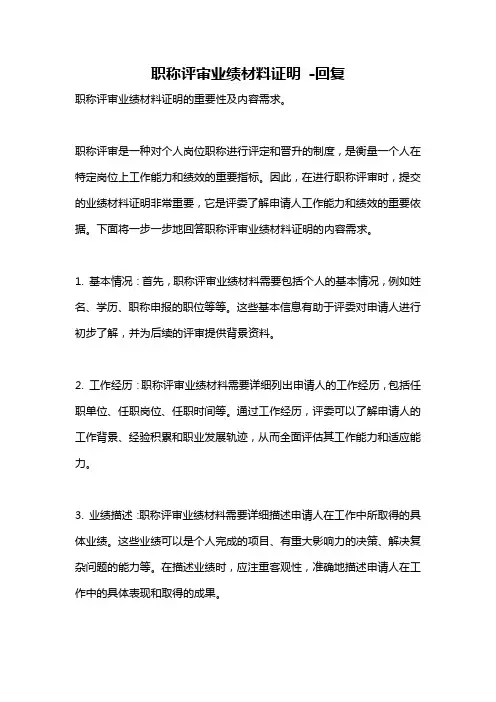 职称评审业绩材料证明 -回复

职称评审业绩材料证明的重要性及内容需求。

职称评审是一种对个人岗位职称进行评定和晋升的制度，是衡量一个人在特定岗位上工作能力和绩效的重要指标。因此，在进行职称评审时，提交的业绩材料证明非常重要，它是评委了解申请人工作能力和绩效的重要依据。下面将一步一步地回答职称评审业绩材料证明的内容需求。

1. 基本情况：首先，职称评审业绩材料需要包括个人的基本情况，例如姓名、学历、职称申报的职位等等。这些基本信息有助于评委对申请人进行初步了解，并为后续的评审提供背景资料。

2. 工作经历：职称评审业绩材料需要详细列出申请人的工作经历，包括任职单位、任职岗位、任职时间等。通过工作经历，评委可以了解申请人的工作背景、经验积累和职业发展轨迹，从而全面评估其工作能力和适应能力。

3. 业绩描述：职称评审业绩材料需要详细描述申请人在工作中所取得的具体业绩。这些业绩可以是个人完成的项目、有重大影响力的决策、解决复杂问题的能力等。在描述业绩时，应注重客观性，准确地描述申请人在工作中的具体表现和取得的成果。